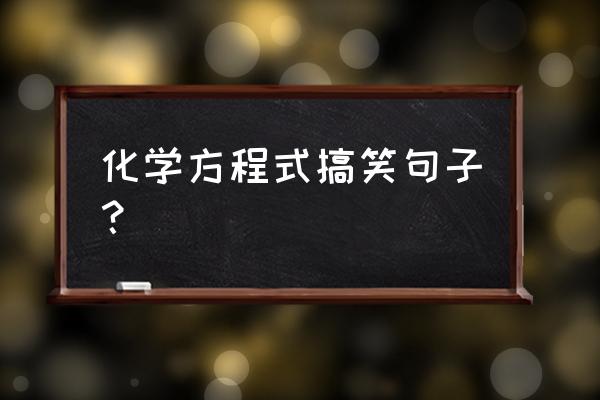 化学方程式搞笑句子？